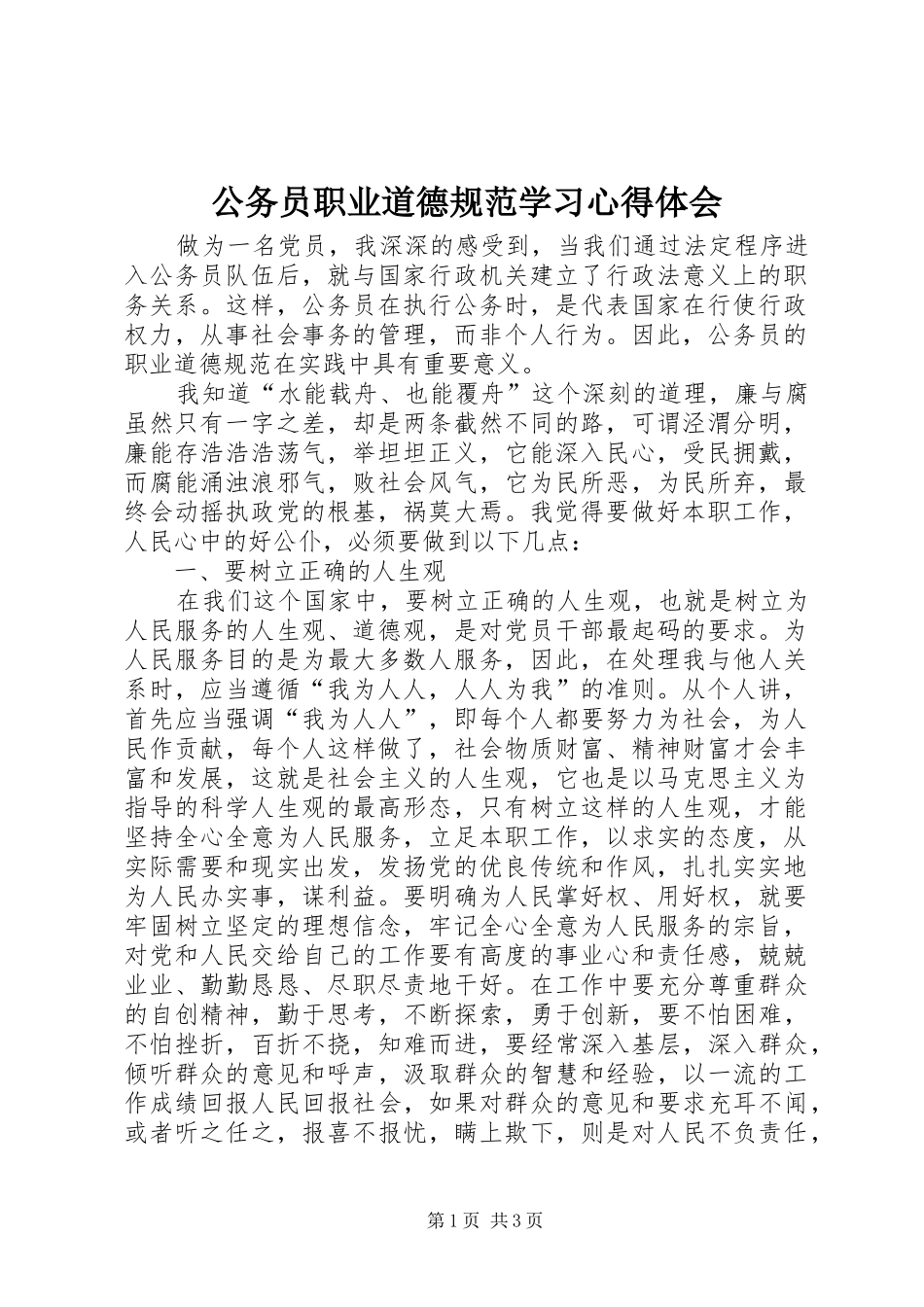 公务员职业道德规范学习心得体会

做为一名党员，我深深的感受到，当我们通过法定程序进入公务员队伍后，就与国家行政机关建立了行政法意义上的职务关系。这样，公务员在执行公务时，是代表国家在行使行政权力，从事社会事务的管理，而非个人行为。因此，公务员的职业道德规范在实践中具有重要意义。

我知道“水能载舟、也能覆舟”这个深刻的道理，廉与腐虽然只有一字之差，却是两条截然不同的路，可谓泾渭分明，廉能存浩浩浩荡气，举坦坦正义，它能深入民心，受民拥戴，而腐能涌浊浪邪气，败社会风气，它为民所恶，为民所弃，最终会动摇执政党的根基，祸莫大焉。我觉得要做好本职工作，人民心中的好公仆，必须要做到以下几点：

一、要树立正确的人生观

在我们这个国家中，要树立正确的人生观，也就是树立为人民服务的人生观、道德观，是对党员干部最起码的要求。为人民服务目的是为最大多数人服务，因此，在处理我与他人关系时，应当遵循“我为人人，人人为我”的准则。从个人讲，首先应当强调“我为人人”，即每个人都要努力为社会，为人民作贡献，每个人这样做了，社会物质财富、精神财富才会丰富和发展，这就是社会主义的人生观，它也是以马克思主义为指导的科学人生观的最高形态，只有树立这样的人生观，才能坚持全心全意为人民服务，立足本职工作，以求实的态度，从实际需要和现实出发，发扬党的优良传统和作风，扎扎实实地为人民办实事，谋利益。要明确为人民掌好权、用好权，就要牢固树立坚定的理想信念，牢记全心全意为人民服务的宗旨，对党和人民交给自己的工作要有高度的事业心和责任感，兢兢业业、勤勤恳恳、尽职尽责地干好。在工作中要充分尊重群众的自创精神，勤于思考，不断探索，勇于创新，要不怕困难，不怕挫折，百折不挠，知难而进，要经常深入基层，深入群众，倾听群众的意见和呼声，汲取群众的智慧和经验，以一流的工作成绩回报人民回报社会，如果对群众的意见和要求充耳不闻，或者听之任之，报喜不报忧，瞒上欺下，则是对人民不负责任，

第1页 共3页